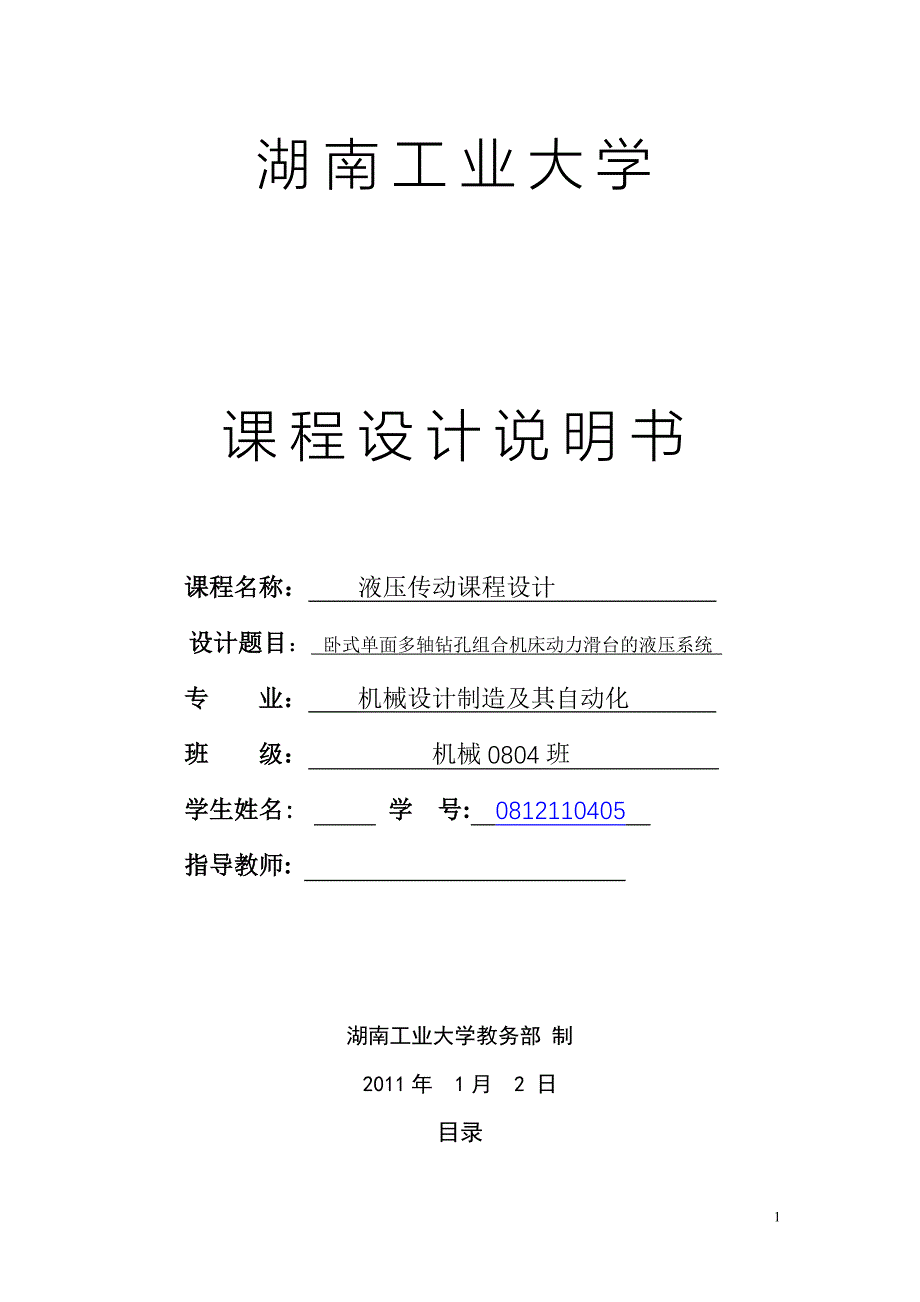 湖南工业大学

课程设计说明书

课程名称： 液压传动课程设计

设计题目： 卧式单面多轴钻孔组合机床动力滑台的液压系统

专 业： 机械设计制造及其自动化

班 级： 机械 0804 班

学生姓名： 学 号： 0812110405

指导教师：

湖南工业大学教务部 制

2011 年 1 月 2 日

目录

1